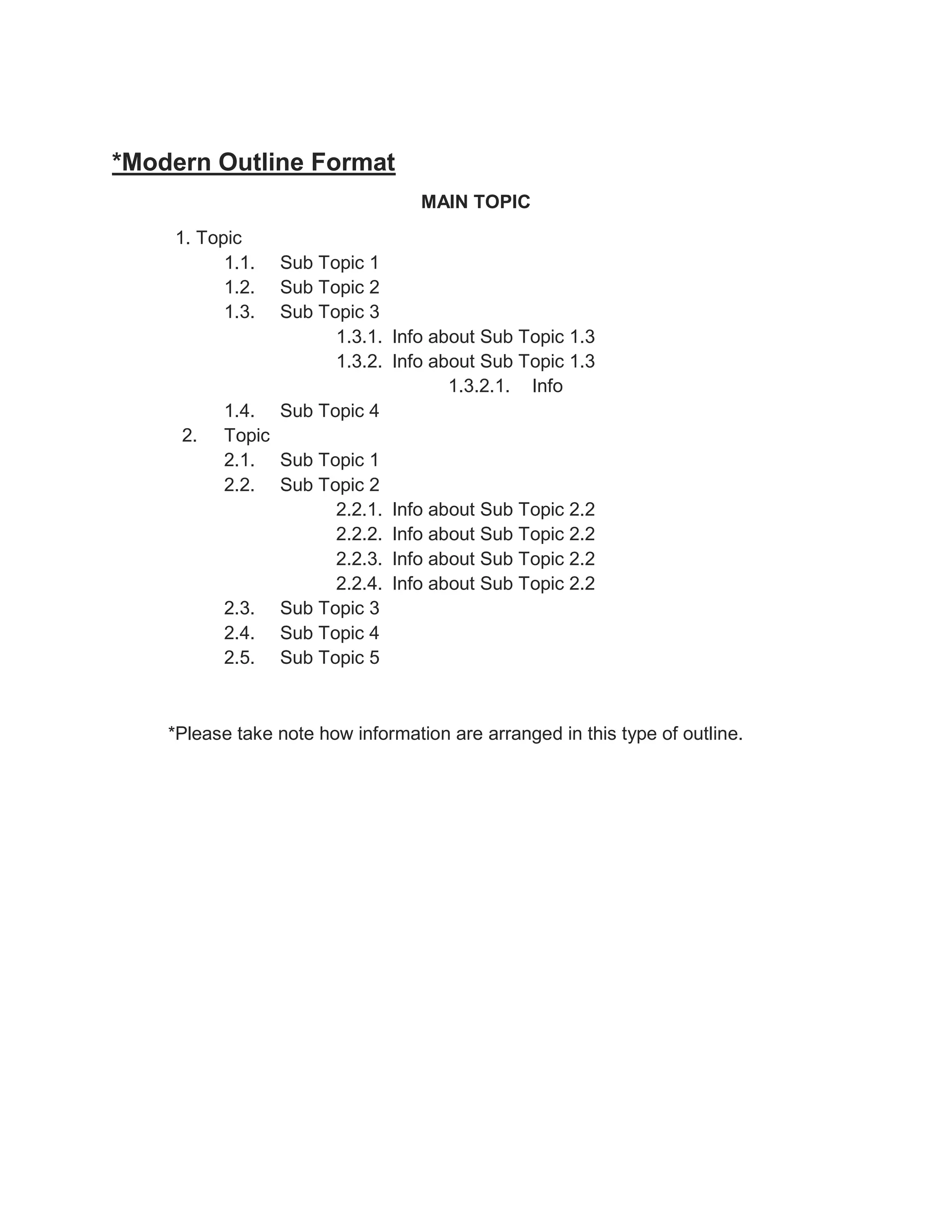 *Modern Outline Format

MAIN TOPIC

1. Topic
1.1. Sub Topic 1
1.2. Sub Topic 2
1.3. Sub Topic 3
1.3.1. Info about Sub Topic 1.3
1.3.2. Info about Sub Topic 1.3
1.3.2.1. Info
1.4. Sub Topic 4
2. Topic
2.1. Sub Topic 1
2.2. Sub Topic 2
2.2.1. Info about Sub Topic 2.2
2.2.2. Info about Sub Topic 2.2
2.2.3. Info about Sub Topic 2.2
2.2.4. Info about Sub Topic 2.2
2.3. Sub Topic 3
2.4. Sub Topic 4
2.5. Sub Topic 5

*Please take note how information are arranged in this type of outline.